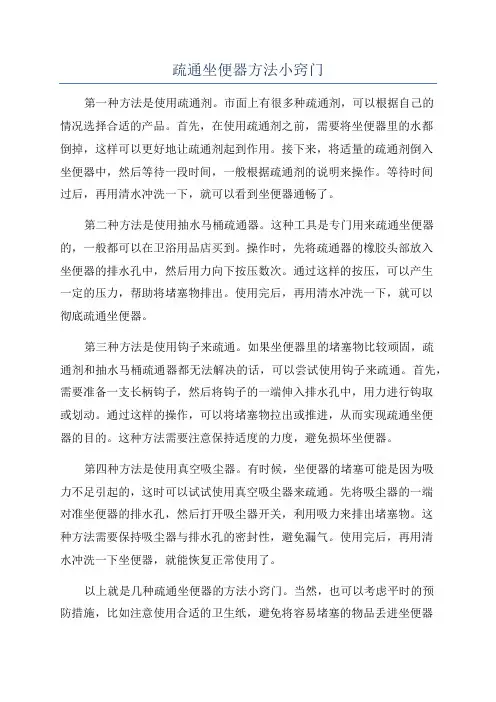 疏通坐便器方法小窍门

第一种方法是使用疏通剂。市面上有很多种疏通剂，可以根据自己的情况选择合适的产品。首先，在使用疏通剂之前，需要将坐便器里的水都倒掉，这样可以更好地让疏通剂起到作用。接下来，将适量的疏通剂倒入坐便器中，然后等待一段时间，一般根据疏通剂的说明来操作。等待时间过后，再用清水冲洗一下，就可以看到坐便器通畅了。

第二种方法是使用抽水马桶疏通器。这种工具是专门用来疏通坐便器的，一般都可以在卫浴用品店买到。操作时，先将疏通器的橡胶头部放入坐便器的排水孔中，然后用力向下按压数次。通过这样的按压，可以产生一定的压力，帮助将堵塞物排出。使用完后，再用清水冲洗一下，就可以彻底疏通坐便器。

第三种方法是使用钩子来疏通。如果坐便器里的堵塞物比较顽固，疏通剂和抽水马桶疏通器都无法解决的话，可以尝试使用钩子来疏通。首先，需要准备一支长柄钩子，然后将钩子的一端伸入排水孔中，用力进行钩取或划动。通过这样的操作，可以将堵塞物拉出或推进，从而实现疏通坐便器的目的。这种方法需要注意保持适度的力度，避免损坏坐便器。

第四种方法是使用真空吸尘器。有时候，坐便器的堵塞可能是因为吸力不足引起的，这时可以试试使用真空吸尘器来疏通。先将吸尘器的一端对准坐便器的排水孔，然后打开吸尘器开关，利用吸力来排出堵塞物。这种方法需要保持吸尘器与排水孔的密封性，避免漏气。使用完后，再用清水冲洗一下坐便器，就能恢复正常使用了。

以上就是几种疏通坐便器的方法小窍门。当然，也可以考虑平时的预防措施，比如注意使用合适的卫生纸，避免将容易堵塞的物品丢进坐便器